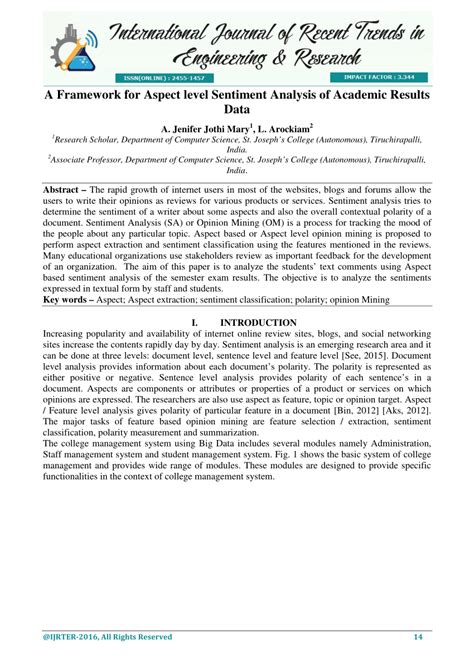 International Journal of Recent Trends in Engineering & Research

ISSN(ONLINE) : 2455-1457

IMPACT FACTOR : 3.344

A Framework for Aspect level Sentiment Analysis of Academic Results Data

A. Jenifer Jothi Mary$^1$, L. Arockiam$^2$

$^1$Research Scholar, Department of Computer Science, St. Joseph's College (Autonomous), Tiruchirapalli, India.

$^2$Associate Professor, Department of Computer Science, St. Joseph's College (Autonomous), Tiruchirapalli, India.

Abstract – The rapid growth of internet users in most of the websites, blogs and forums allow the users to write their opinions as reviews for various products or services. Sentiment analysis tries to determine the sentiment of a writer about some aspects and also the overall contextual polarity of a document. Sentiment Analysis (SA) or Opinion Mining (OM) is a process for tracking the mood of the people about any particular topic. Aspect based or Aspect level opinion mining is proposed to perform aspect extraction and sentiment classification using the features mentioned in the reviews. Many educational organizations use stakeholders review as important feedback for the development of an organization. The aim of this paper is to analyze the students' text comments using Aspect based sentiment analysis of the semester exam results. The objective is to analyze the sentiments expressed in textual form by staff and students.

Key words – Aspect; Aspect extraction; sentiment classification; polarity; opinion Mining

I. INTRODUCTION

Increasing popularity and availability of internet online review sites, blogs, and social networking sites increase the contents rapidly day by day. Sentiment analysis is an emerging research area and it can be done at three levels: document level, sentence level and feature level [See, 2015]. Document level analysis provides information about each document's polarity. The polarity is represented as either positive or negative. Sentence level analysis provides polarity of each sentence's in a document. Aspects are components or attributes or properties of a product or services on which opinions are expressed. The researchers are also use aspect as feature, topic or opinion target. Aspect / Feature level analysis gives polarity of particular feature in a document [Bin, 2012] [Aks, 2012]. The major tasks of feature based opinion mining are feature selection / extraction, sentiment classification, polarity measurement and summarization.

The college management system using Big Data includes several modules namely Administration, Staff management system and student management system. Fig. 1 shows the basic system of college management and provides wide range of modules. These modules are designed to provide specific functionalities in the context of college management system.

@IJRTER-2016, All Rights Reserved

14